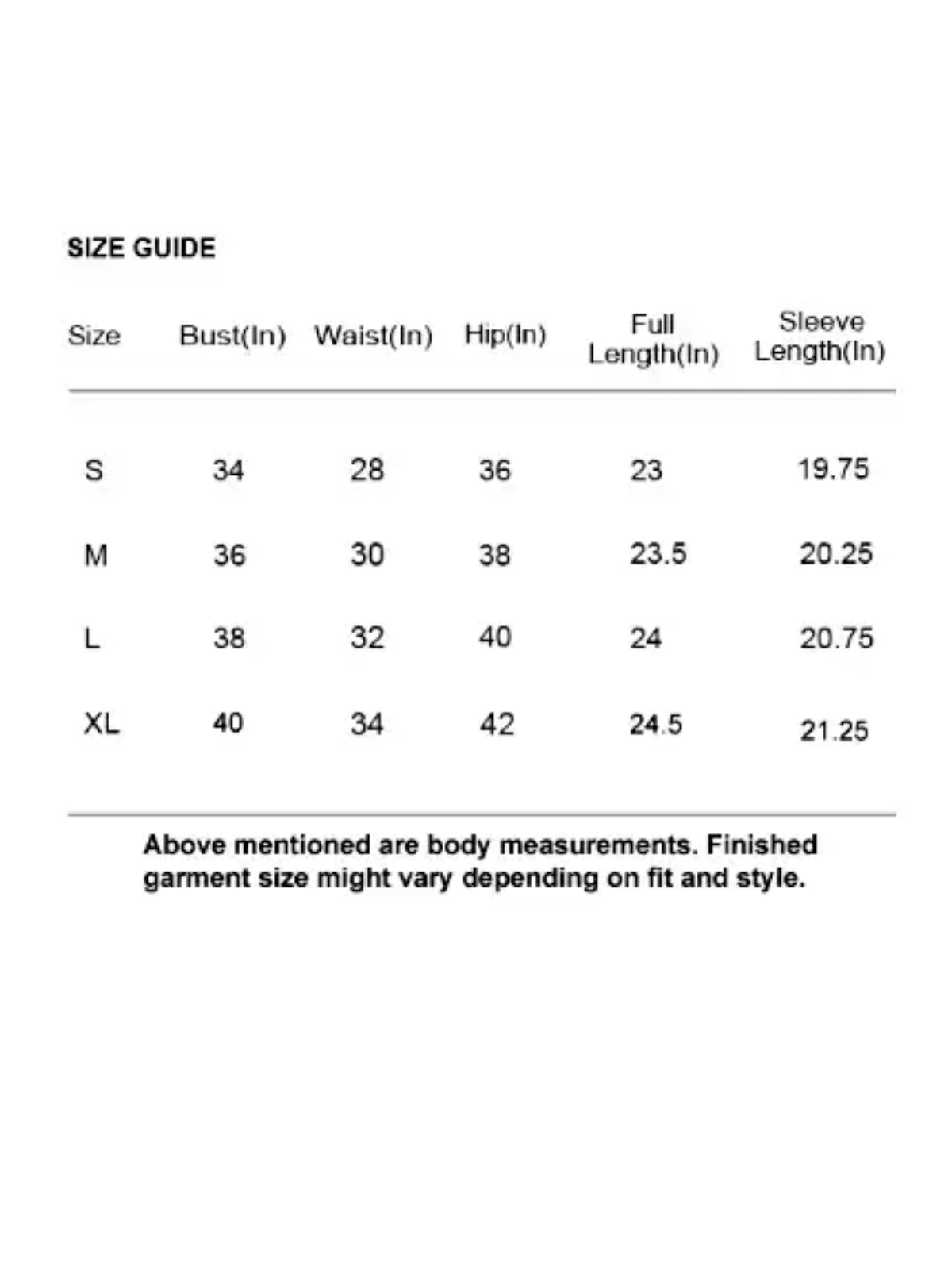 SIZE GUIDE

| Size | Bust(In) | Waist(In) | Hip(In) | Full Length(In) | Sleeve Length(In) |
|---|---|---|---|---|---|
| S | 34 | 28 | 36 | 23 | 19.75 |
| M | 36 | 30 | 38 | 23.5 | 20.25 |
| L | 38 | 32 | 40 | 24 | 20.75 |
| XL | 40 | 34 | 42 | 24.5 | 21.25 |

Above mentioned are body measurements. Finished garment size might vary depending on fit and style.